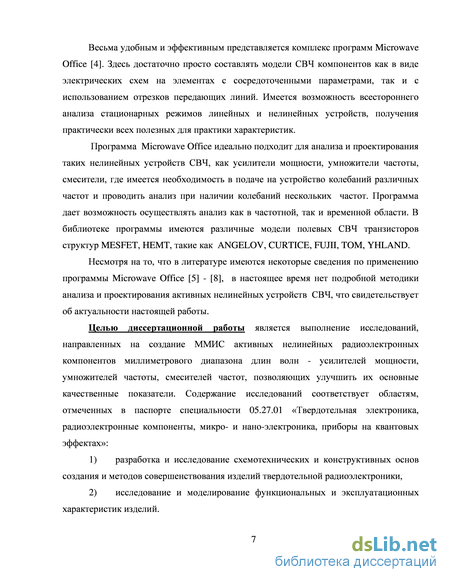 Весьма удобным и эффективным представляется комплекс программ Microwave Office [4]. Здесь достаточно просто составлять модели СВЧ компонентов как в виде электрических схем на элементах с сосредоточенными параметрами, так и с использованием отрезков передающих линий. Имеется возможность всестороннего анализа стационарных режимов линейных и нелинейных устройств, получения практически всех полезных для практики характеристик.

Программа Microwave Office идеально подходит для анализа и проектирования таких нелинейных устройств СВЧ, как усилители мощности, умножители частоты, смесители, где имеется необходимость в подаче на устройство колебаний различных частот и проводить анализ при наличии колебаний нескольких частот. Программа дает возможность осуществлять анализ как в частотной, так и временной области. В библиотеке программы имеются различные модели полевых СВЧ транзисторов структур MESFET, HEMT, такие как ANGELOV, CURTICE, FUJII, TOM, YHLAND.

Несмотря на то, что в литературе имеются некоторые сведения по применению программы Microwave Office [5] - [8], в настоящее время нет подробной методики анализа и проектирования активных нелинейных устройств СВЧ, что свидетельствует об актуальности настоящей работы.

Целью диссертационной работы является выполнение исследований, направленных на создание ММИС активных нелинейных радиоэлектронных компонентов миллиметрового диапазона длин волн - усилителей мощности, умножителей частоты, смесителей частот, позволяющих улучшить их основные качественные показатели. Содержание исследований соответствует областям, отмеченных в паспорте специальности 05.27.01 «Твердотельная электроника, радиоэлектронные компоненты, микро- и нано-электроника, приборы на квантовых эффектах»:

1) разработка и исследование схемотехнических и конструктивных основ создания и методов совершенствования изделий твердотельной радиоэлектроники,

2) исследование и моделирование функциональных и эксплуатационных характеристик изделий.

7

dsLib.net
библиотека диссертаций